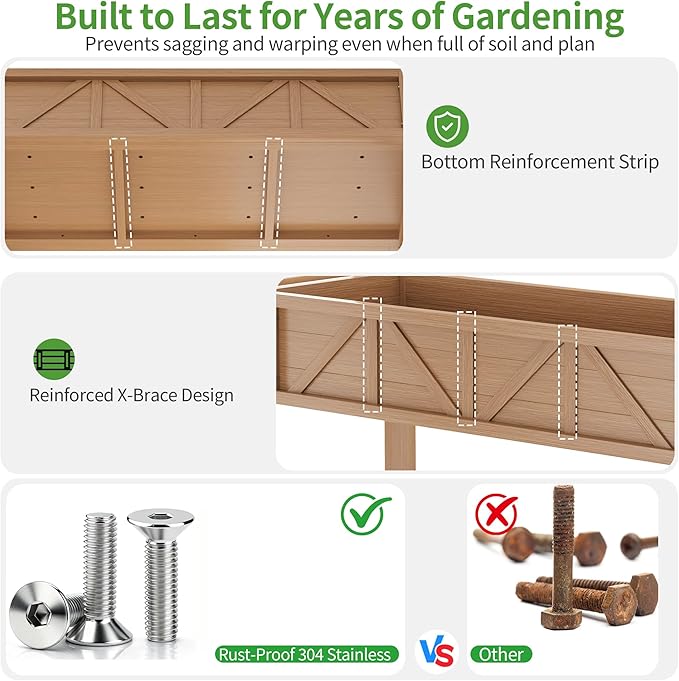 Built to Last for Years of Gardening

Prevents sagging and warping even when full of soil and plan

Bottom Reinforcement Strip

Reinforced X-Brace Design

Rust-Proof 304 Stainless

VS

Other